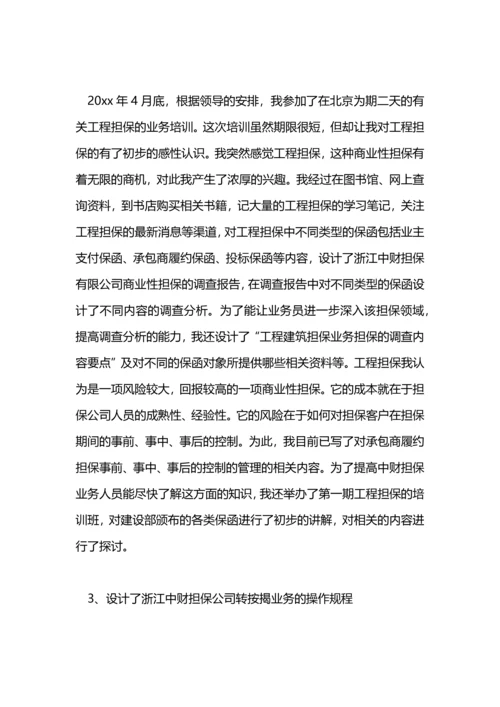 20xx 年 4 月底，根据领导的安排，我参加了在北京为期二天的有关工程担保的业务培训。这次培训虽然期限很短，但却让我对工程担保的有了初步的感性认识。我突然感觉工程担保，这种商业性担保有着无限的商机，对此我产生了浓厚的兴趣。我经过在图书馆、网上查询资料，到书店购买相关书籍，记大量的工程担保的学习笔记，关注工程担保的最新消息等渠道，对工程担保中不同类型的保函包括业主支付保函、承包商履约保函、投标保函等内容，设计了浙江中财担保有限公司商业性担保的调查报告，在调查报告中对不同类型的保函设计了不同内容的调查分析。为了能让业务员进一步深入该担保领域，提高调查分析的能力，我还设计了“工程建筑担保业务担保的调查内容要点”及对不同的保函对象所提供哪些相关资料等。工程担保我认为是一项风险较大，回报较高的一项商业性担保。它的成本就在于担保公司人员的成熟性、经验性。它的风险在于如何对担保客户在担保期间的事前、事中、事后的控制。为此，我目前已写了对承包商履约担保事前、事中、事后的控制的管理的相关内容。为了提高中财担保业务人员能尽快了解这方面的知识，我还举办了第一期工程担保的培训班，对建设部颁布的各类保函进行了初步的讲解，对相关的内容进行了探讨。

3、设计了浙江中财担保公司转按揭业务的操作规程